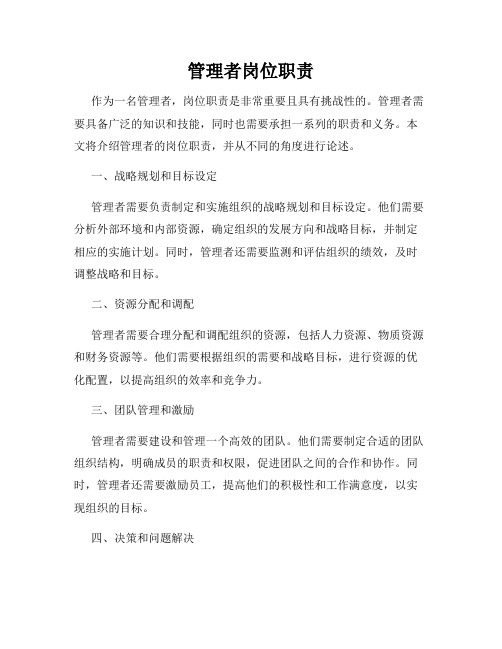 管理者岗位职责

作为一名管理者，岗位职责是非常重要且具有挑战性的。管理者需要具备广泛的知识和技能，同时也需要承担一系列的职责和义务。本文将介绍管理者的岗位职责，并从不同的角度进行论述。

一、战略规划和目标设定

管理者需要负责制定和实施组织的战略规划和目标设定。他们需要分析外部环境和内部资源，确定组织的发展方向和战略目标，并制定相应的实施计划。同时，管理者还需要监测和评估组织的绩效，及时调整战略和目标。

二、资源分配和调配

管理者需要合理分配和调配组织的资源，包括人力资源、物质资源和财务资源等。他们需要根据组织的需要和战略目标，进行资源的优化配置，以提高组织的效率和竞争力。

三、团队管理和激励

管理者需要建设和管理一个高效的团队。他们需要制定合适的团队组织结构，明确成员的职责和权限，促进团队之间的合作和协作。同时，管理者还需要激励员工，提高他们的积极性和工作满意度，以实现组织的目标。

四、决策和问题解决